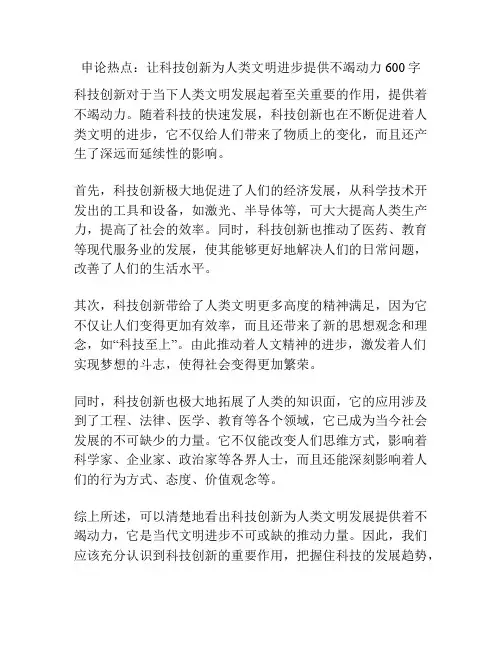 申论热点：让科技创新为人类文明进步提供不竭动力 600 字

科技创新对于当下人类文明发展起着至关重要的作用，提供着不竭动力。随着科技的快速发展，科技创新也在不断促进着人类文明的进步，它不仅给人们带来了物质上的变化，而且还产生了深远而延续性的影响。

首先，科技创新极大地促进了人们的经济发展，从科学技术开发出的工具和设备，如激光、半导体等，可大大提高人类生产力，提高了社会的效率。同时，科技创新也推动了医药、教育等现代服务业的发展，使其能够更好地解决人们的日常问题，改善了人们的生活水平。

其次，科技创新带给了人类文明更多高度的精神满足，因为它不仅让人们变得更加有效率，而且还带来了新的思想观念和理念，如“科技至上”。由此推动着人文精神的进步，激发着人们实现梦想的斗志，使得社会变得更加繁荣。

同时，科技创新也极大地拓展了人类的知识面，它的应用涉及到了工程、法律、医学、教育等各个领域，它已成为当今社会发展的不可缺少的力量。它不仅能改变人们思维方式，影响着科学家、企业家、政治家等各界人士，而且还能深刻影响着人们的行为方式、态度、价值观念等。

综上所述，可以清楚地看出科技创新为人类文明发展提供着不竭动力，它是当代文明进步不可或缺的推动力量。因此，我们应该充分认识到科技创新的重要作用，把握住科技的发展趋势，